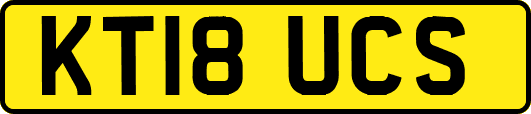 KT18 UCS